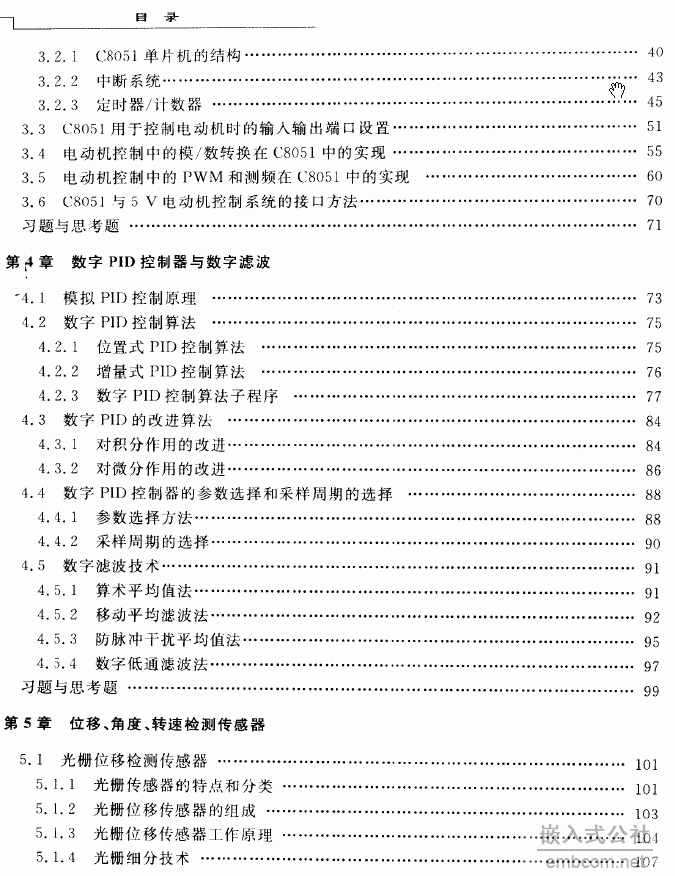 目 录

3.2.1 C8051 单片机的结构 …… 40
3.2.2 中断系统 …… 43
3.2.3 定时器/计数器 …… 45
3.3 C8051 用于控制电动机时的输入输出端口设置 …… 51
3.4 电动机控制中的模/数转换在 C8051 中的实现 …… 55
3.5 电动机控制中的 PWM 和测频在 C8051 中的实现 …… 60
3.6 C8051 与 5 V 电动机控制系统的接口方法 …… 70
习题与思考题 …… 71

第 4 章 数字 PID 控制器与数字滤波

4.1 模拟 PID 控制原理 …… 73
4.2 数字 PID 控制算法 …… 75
4.2.1 位置式 PID 控制算法 …… 75
4.2.2 增量式 PID 控制算法 …… 76
4.2.3 数字 PID 控制算法子程序 …… 77
4.3 数字 PID 的改进算法 …… 84
4.3.1 对积分作用的改进 …… 84
4.3.2 对微分作用的改进 …… 86
4.4 数字 PID 控制器的参数选择和采样周期的选择 …… 88
4.4.1 参数选择方法 …… 88
4.4.2 采样周期的选择 …… 90
4.5 数字滤波技术 …… 91
4.5.1 算术平均值法 …… 91
4.5.2 移动平均滤波法 …… 92
4.5.3 防脉冲干扰平均值法 …… 95
4.5.4 数字低通滤波法 …… 97
习题与思考题 …… 99

第 5 章 位移、角度、转速检测传感器

5.1 光栅位移检测传感器 …… 101
5.1.1 光栅传感器的特点和分类 …… 101
5.1.2 光栅位移传感器的组成 …… 103
5.1.3 光栅位移传感器工作原理 …… 104
5.1.4 光栅细分技术 …… 107

嵌入式公社
embcom.net